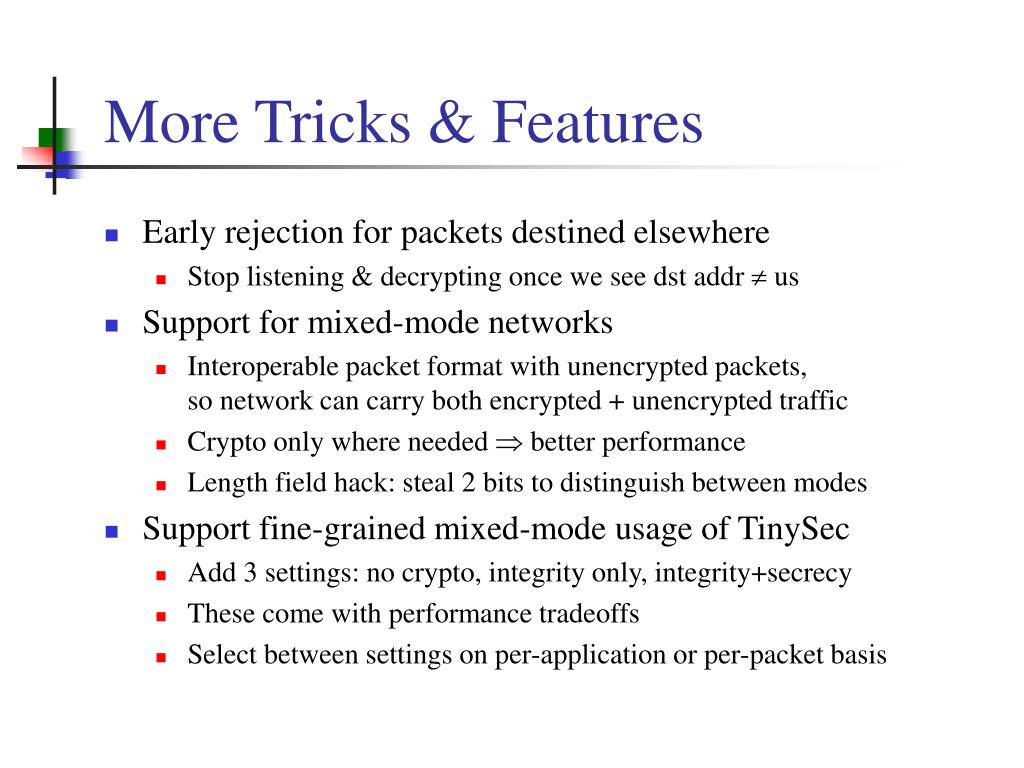 More Tricks & Features

Early rejection for packets destined elsewhere

Stop listening & decrypting once we see dst addr $\neq$ us

Support for mixed-mode networks

Interoperable packet format with unencrypted packets, so network can carry both encrypted + unencrypted traffic

Crypto only where needed $\Rightarrow$ better performance

Length field hack: steal 2 bits to distinguish between modes

Support fine-grained mixed-mode usage of TinySec

Add 3 settings: no crypto, integrity only, integrity+secrecy

These come with performance tradeoffs

Select between settings on per-application or per-packet basis